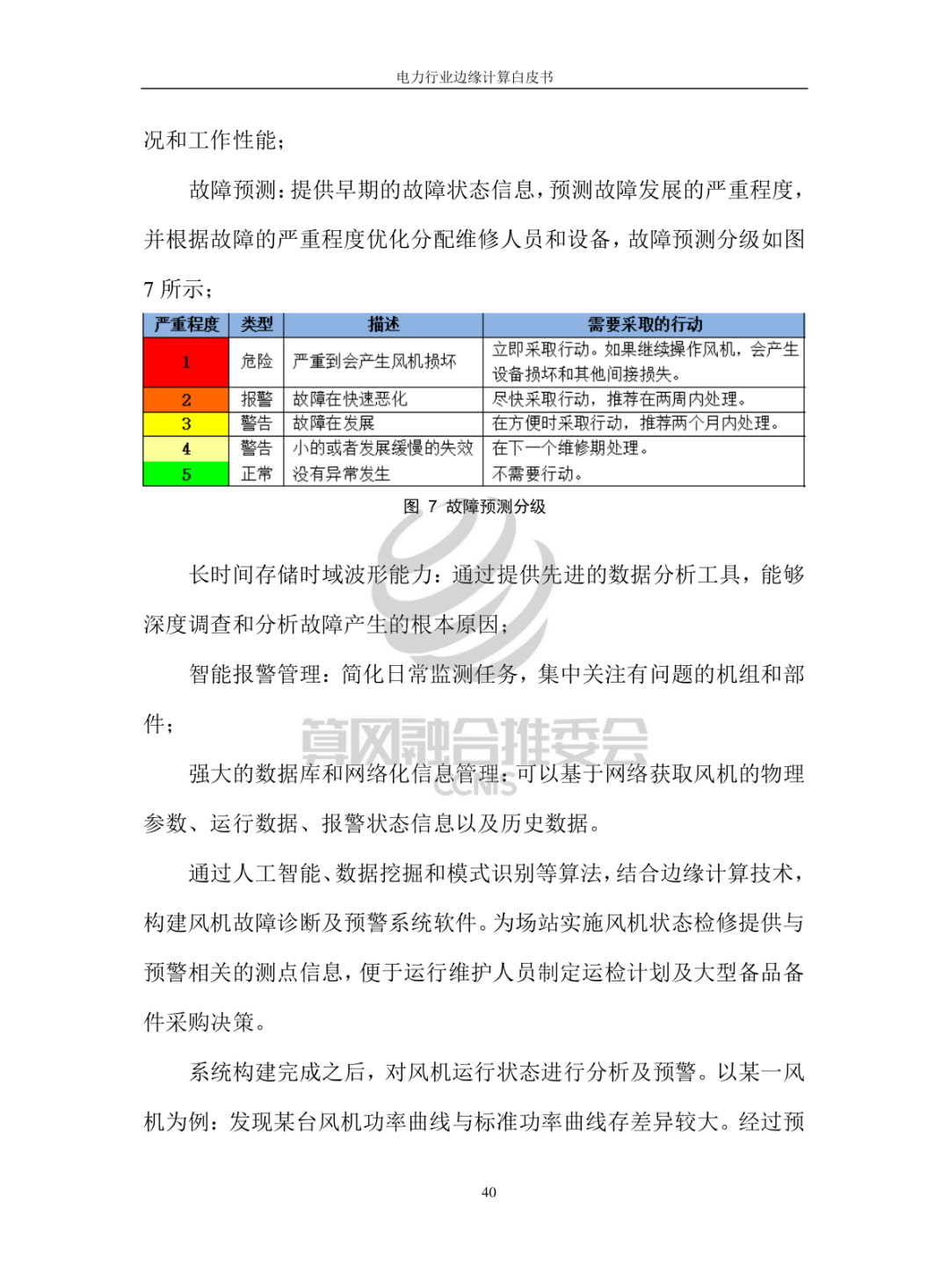 电力行业边缘计算白皮书

况和工作性能；

故障预测：提供早期的故障状态信息，预测故障发展的严重程度，并根据故障的严重程度优化分配维修人员和设备，故障预测分级如图 7 所示；

| 严重程度 | 类型 | 描述 | 需要采取的行动 |
|---|---|---|---|
| 1 | 危险 | 严重到会产生风机损坏 | 立即采取行动。如果继续操作风机，会产生设备损坏和其他间接损失。 |
| 2 | 报警 | 故障在快速恶化 | 尽快采取行动，推荐在两周内处理。 |
| 3 | 警告 | 故障在发展 | 在方便时采取行动，推荐两个月内处理。 |
| 4 | 警告 | 小的或者发展缓慢的失效 | 在下一个维修期处理。 |
| 5 | 正常 | 没有异常发生 | 不需要行动。 |

图 7 故障预测分级

长时间存储时域波形能力：通过提供先进的数据分析工具，能够深度调查和分析故障产生的根本原因；

智能报警管理：简化日常监测任务，集中关注有问题的机组和部件；

算网融合推委会
CCNIS

强大的数据库和网络化信息管理：可以基于网络获取风机的物理参数、运行数据、报警状态信息以及历史数据。

通过人工智能、数据挖掘和模式识别等算法，结合边缘计算技术，构建风机故障诊断及预警系统软件。为场站实施风机状态检修提供与预警相关的测点信息，便于运行维护人员制定运检计划及大型备品备件采购决策。

系统构建完成之后，对风机运行状态进行分析及预警。以某一风机为例：发现某台风机功率曲线与标准功率曲线存差异较大。经过预

40